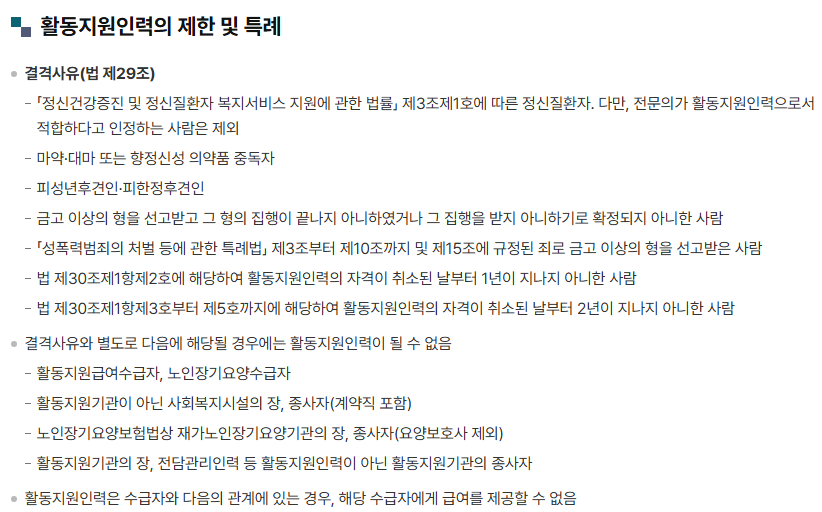 활동지원인력의 제한 및 특례

• 결격사유(법 제29조)

- 「정신건강증진 및 정신질환자 복지서비스 지원에 관한 법률」 제3조제1호에 따른 정신질환자. 다만, 전문의가 활동지원인력으로서 적합하다고 인정하는 사람은 제외

- 마약·대마 또는 향정신성 의약품 중독자

- 피성년후견인·피한정후견인

- 금고 이상의 형을 선고받고 그 형의 집행이 끝나지 아니하였거나 그 집행을 받지 아니하기로 확정되지 아니한 사람

- 「성폭력범죄의 처벌 등에 관한 특례법」 제3조부터 제10조까지 및 제15조에 규정된 죄로 금고 이상의 형을 선고받은 사람

- 법 제30조제1항제2호에 해당하여 활동지원인력의 자격이 취소된 날부터 1년이 지나지 아니한 사람

- 법 제30조제1항제3호부터 제5호까지에 해당하여 활동지원인력의 자격이 취소된 날부터 2년이 지나지 아니한 사람

• 결격사유와 별도로 다음에 해당될 경우에는 활동지원인력이 될 수 없음

- 활동지원급여수급자, 노인장기요양수급자

- 활동지원기관이 아닌 사회복지시설의 장, 종사자(계약직 포함)

- 노인장기요양보험법상 재가노인장기요양기관의 장, 종사자(요양보호사 제외)

- 활동지원기관의 장, 전담관리인력 등 활동지원인력이 아닌 활동지원기관의 종사자

• 활동지원인력은 수급자와 다음의 관계에 있는 경우, 해당 수급자에게 급여를 제공할 수 없음